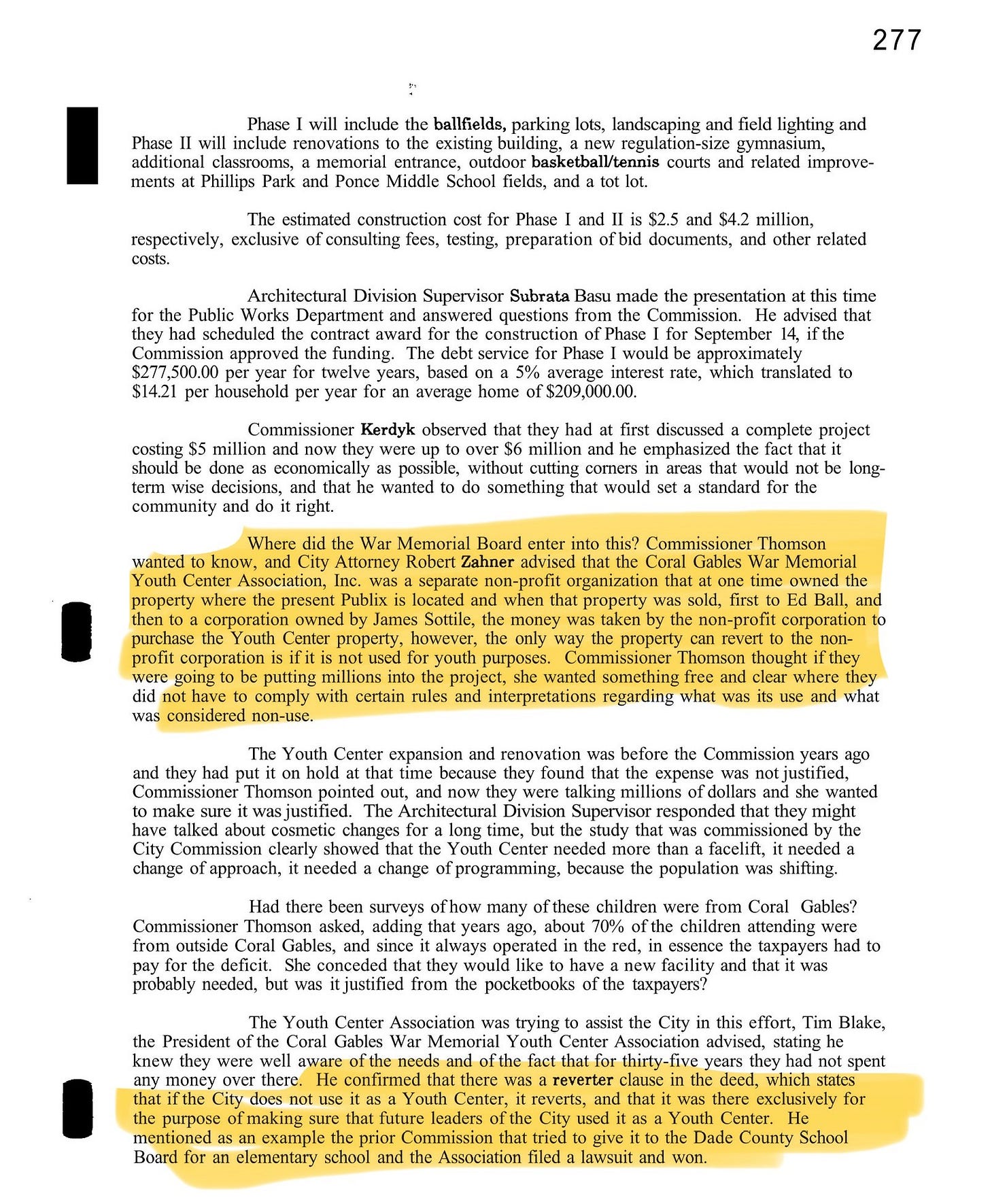 277

Phase I will include the ballfields, parking lots, landscaping and field lighting and Phase II will include renovations to the existing building, a new regulation-size gymnasium, additional classrooms, a memorial entrance, outdoor basketball/tennis courts and related improvements at Phillips Park and Ponce Middle School fields, and a tot lot.

The estimated construction cost for Phase I and II is $2.5 and $4.2 million, respectively, exclusive of consulting fees, testing, preparation of bid documents, and other related costs.

Architectural Division Supervisor Subrata Basu made the presentation at this time for the Public Works Department and answered questions from the Commission. He advised that they had scheduled the contract award for the construction of Phase I for September 14, if the Commission approved the funding. The debt service for Phase I would be approximately $277,500.00 per year for twelve years, based on a 5% average interest rate, which translated to $14.21 per household per year for an average home of $209,000.00.

Commissioner Kerdyk observed that they had at first discussed a complete project costing $5 million and now they were up to over $6 million and he emphasized the fact that it should be done as economically as possible, without cutting corners in areas that would not be long-term wise decisions, and that he wanted to do something that would set a standard for the community and do it right.

Where did the War Memorial Board enter into this? Commissioner Thomson wanted to know, and City Attorney Robert Zahner advised that the Coral Gables War Memorial Youth Center Association, Inc. was a separate non-profit organization that at one time owned the property where the present Publix is located and when that property was sold, first to Ed Ball, and then to a corporation owned by James Sottile, the money was taken by the non-profit corporation to purchase the Youth Center property, however, the only way the property can revert to the non-profit corporation is if it is not used for youth purposes. Commissioner Thomson thought if they were going to be putting millions into the project, she wanted something free and clear where they did not have to comply with certain rules and interpretations regarding what was its use and what was considered non-use.

The Youth Center expansion and renovation was before the Commission years ago and they had put it on hold at that time because they found that the expense was not justified, Commissioner Thomson pointed out, and now they were talking millions of dollars and she wanted to make sure it was justified. The Architectural Division Supervisor responded that they might have talked about cosmetic changes for a long time, but the study that was commissioned by the City Commission clearly showed that the Youth Center needed more than a facelift, it needed a change of approach, it needed a change of programming, because the population was shifting.

Had there been surveys of how many of these children were from Coral Gables? Commissioner Thomson asked, adding that years ago, about 70% of the children attending were from outside Coral Gables, and since it always operated in the red, in essence the taxpayers had to pay for the deficit. She conceded that they would like to have a new facility and that it was probably needed, but was it justified from the pocketbooks of the taxpayers?

The Youth Center Association was trying to assist the City in this effort, Tim Blake, the President of the Coral Gables War Memorial Youth Center Association advised, stating he knew they were well aware of the needs and of the fact that for thirty-five years they had not spent any money over there. He confirmed that there was a reverter clause in the deed, which states that if the City does not use it as a Youth Center, it reverts, and that it was there exclusively for the purpose of making sure that future leaders of the City used it as a Youth Center. He mentioned as an example the prior Commission that tried to give it to the Dade County School Board for an elementary school and the Association filed a lawsuit and won.